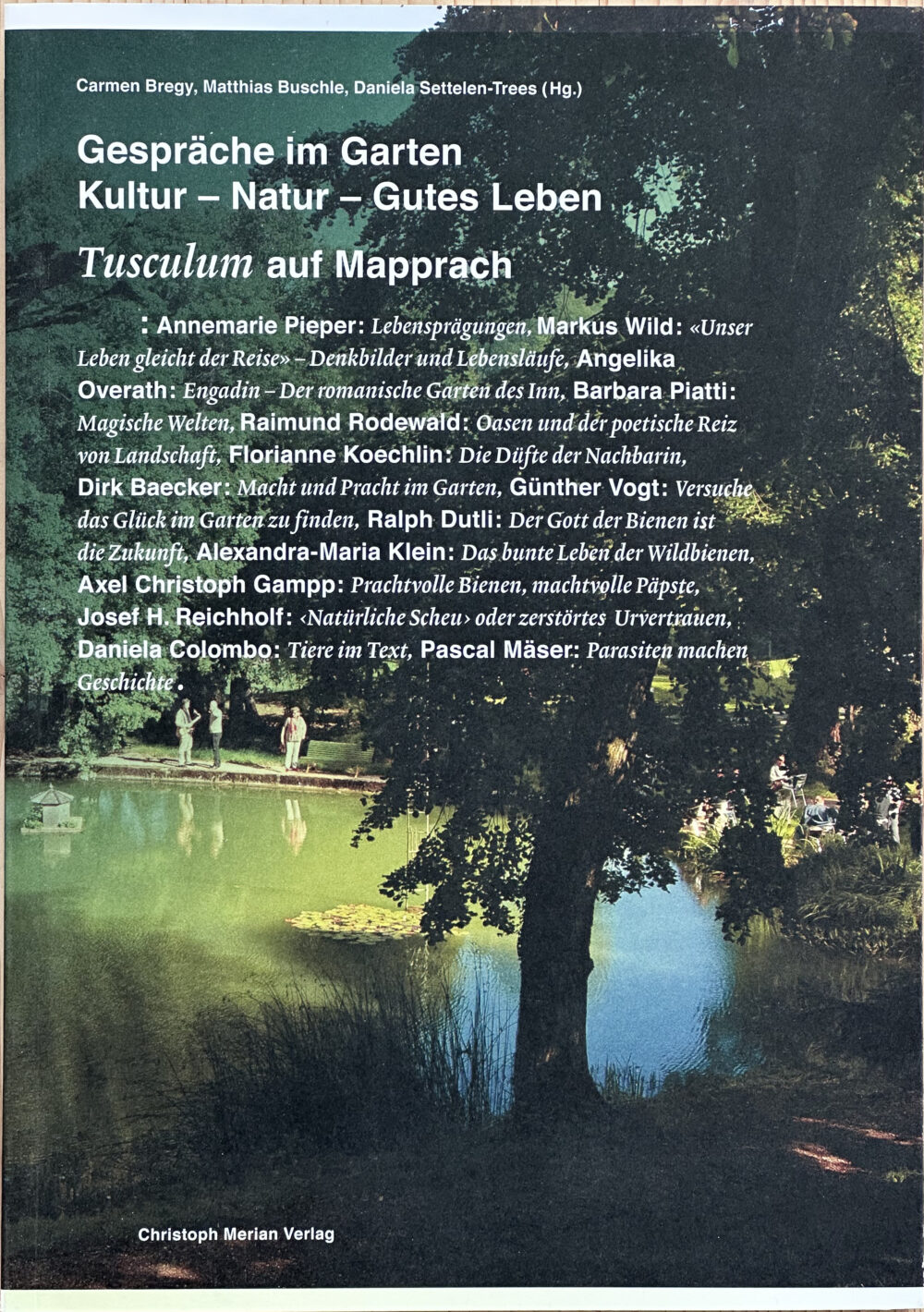 Carmen Bregy, Matthias Buschle, Daniela Settelen-Trees (Hg.)

Gespräche im Garten
Kultur – Natur – Gutes Leben

Tusculum auf Mapprach

: Annemarie Pieper: Lebensprägungen, Markus Wild: «Unser Leben gleicht der Reise» – Denkbilder und Lebensläufe, Angelika Overath: Engadin – Der romanische Garten des Inn, Barbara Piatti: Magische Welten, Raimund Rodewald: Oasen und der poetische Reiz von Landschaft, Florianne Koechlin: Die Düfte der Nachbarin, Dirk Baecker: Macht und Pracht im Garten, Günther Vogt: Versuche das Glück im Garten zu finden, Ralph Dutli: Der Gott der Bienen ist die Zukunft, Alexandra-Maria Klein: Das bunte Leben der Wildbienen, Axel Christoph Gampp: Prachtvolle Bienen, machtvolle Päpste, Josef H. Reichholf: ‹Natürliche Scheu› oder zerstörtes Urvertrauen, Daniela Colombo: Tiere im Text, Pascal Mäser: Parasiten machen Geschichte.

Christoph Merian Verlag